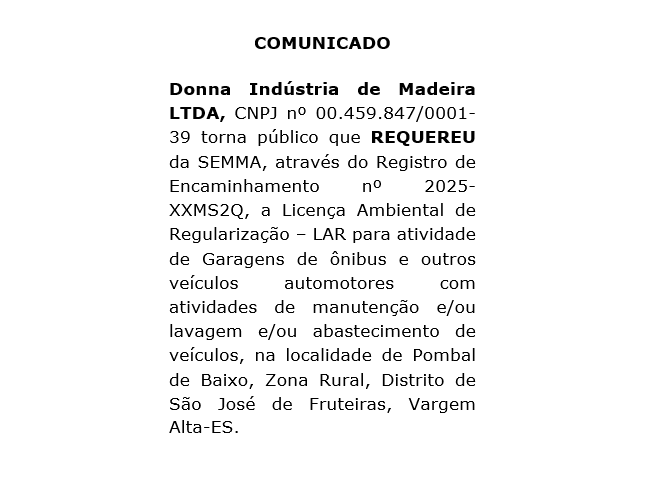 COMUNICADO

Donna Indústria de Madeira LTDA, CNPJ nº 00.459.847/0001-39 torna público que REQUEREU da SEMMA, através do Registro de Encaminhamento nº 2025-XXMS2Q, a Licença Ambiental de Regularização – LAR para atividade de Garagens de ônibus e outros veículos automotores com atividades de manutenção e/ou lavagem e/ou abastecimento de veículos, na localidade de Pombal de Baixo, Zona Rural, Distrito de São José de Fruteiras, Vargem Alta-ES.